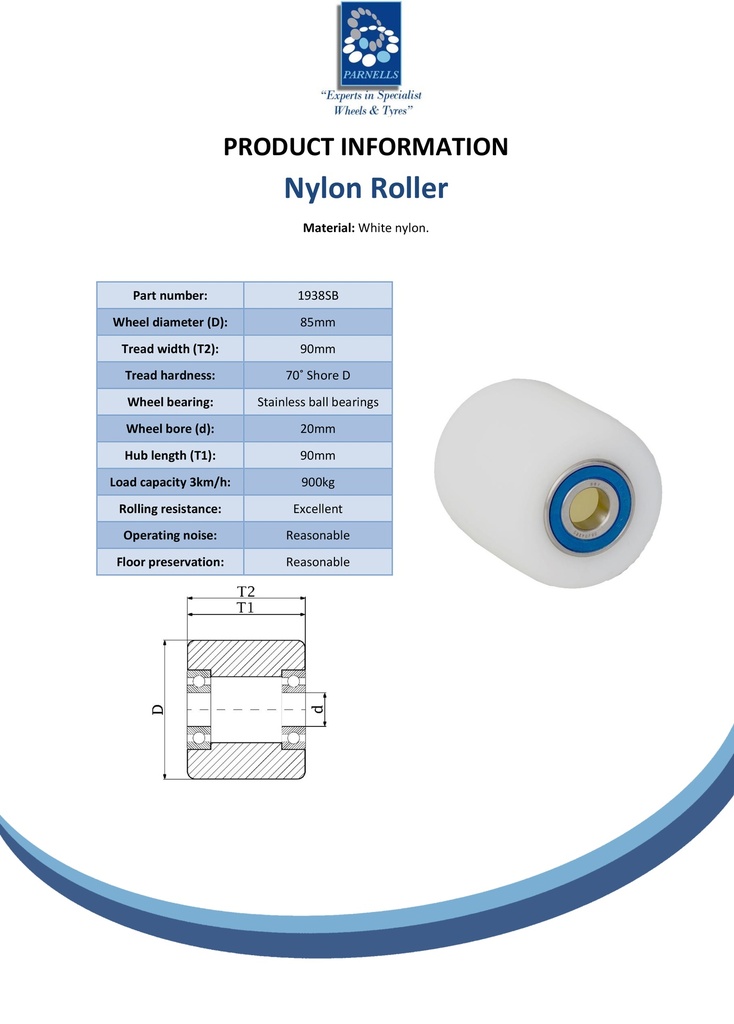 PARNELLS
"Experts in Specialist Wheels & Tyres"

PRODUCT INFORMATION

Nylon Roller

Material: White nylon.

| Part number: | 1938SB |
|---|---|
| Wheel diameter (D): | 85mm |
| Tread width (T2): | 90mm |
| Tread hardness: | 70˚ Shore D |
| Wheel bearing: | Stainless ball bearings |
| Wheel bore (d): | 20mm |
| Hub length (T1): | 90mm |
| Load capacity 3km/h: | 900kg |
| Rolling resistance: | Excellent |
| Operating noise: | Reasonable |
| Floor preservation: | Reasonable |

T2
T1
D
d